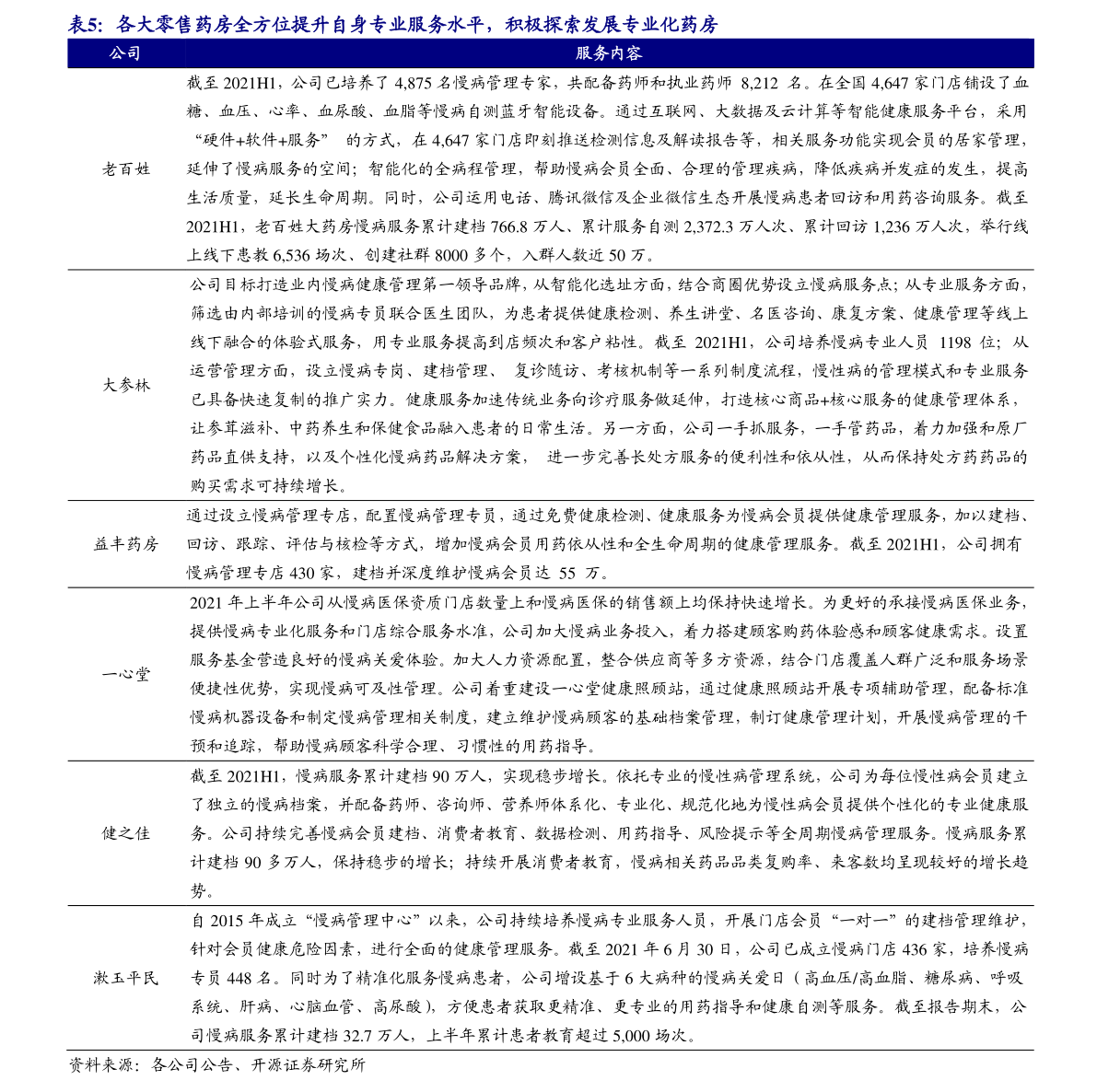 表5：各大零售药房全方位提升自身专业服务水平，积极探索发展专业化药房

| 公司 | 服务内容 |
|---|---|
| 老百姓 | 截至 2021H1，公司已培养了 4,875 名慢病管理专家，共配备药师和执业药师 8,212 名。在全国 4,647 家门店铺设了血糖、血压、心率、血尿酸、血脂等慢病自测蓝牙智能设备。通过互联网、大数据及云计算等智能健康服务平台，采用“硬件+软件+服务” 的方式，在 4,647 家门店即刻推送检测信息及解读报告等，相关服务功能实现会员的居家管理，延伸了慢病服务的空间；智能化的全病程管理，帮助慢病会员全面、合理的管理疾病，降低疾病并发症的发生，提高生活质量，延长生命周期。同时，公司运用电话、腾讯微信及企业微信生态开展慢病患者回访和用药咨询服务。截至 2021H1，老百姓大药房慢病服务累计建档 766.8 万人、累计服务自测 2,372.3 万人次、累计回访 1,236 万人次，举行线上线下患教 6,536 场次、创建社群 8000 多个，入群人数近 50 万。 |
| 大参林 | 公司目标打造业内慢病健康管理第一领导品牌，从智能化选址方面，结合商圈优势设立慢病服务点；从专业服务方面，筛选由内部培训的慢病专员联合医生团队，为患者提供健康检测、养生讲堂、名医咨询、康复方案、健康管理等线上线下融合的体验式服务，用专业服务提高到店频次和客户粘性。截至 2021H1，公司培养慢病专业人员 1198 位；从运营管理方面，设立慢病专岗、建档管理、 复诊随访、考核机制等一系列制度流程，慢性病的管理模式和专业服务已具备快速复制的推广实力。健康服务加速传统业务向诊疗服务做延伸，打造核心商品+核心服务的健康管理体系，让参茸滋补、中药养生和保健食品融入患者的日常生活。另一方面，公司一手抓服务，一手管药品，着力加强和原厂药品直供支持，以及个性化慢病药品解决方案， 进一步完善长处方服务的便利性和依从性，从而保持处方药药品的购买需求可持续增长。 |
| 益丰药房 | 通过设立慢病管理专店，配置慢病管理专员，通过免费健康检测、健康服务为慢病会员提供健康管理服务，加以建档、回访、跟踪、评估与核检等方式，增加慢病会员用药依从性和全生命周期的健康管理服务。截至 2021H1，公司拥有慢病管理专店 430 家，建档并深度维护慢病会员达 55 万。 |
| 一心堂 | 2021 年上半年公司从慢病医保资质门店数量上和慢病医保的销售额上均保持快速增长。为更好的承接慢病医保业务，提供慢病专业化服务和门店综合服务水准，公司加大慢病业务投入，着力搭建顾客购药体验感和顾客健康需求。设置服务基金营造良好的慢病关爱体验。加大人力资源配置，整合供应商等多方资源，结合门店覆盖人群广泛和服务场景便捷性优势，实现慢病可及性管理。公司着重建设一心堂健康照顾站，通过健康照顾站开展专项辅助管理，配备标准慢病机器设备和制定慢病管理相关制度，建立维护慢病顾客的基础档案管理，制订健康管理计划，开展慢病管理的干预和追踪，帮助慢病顾客科学合理、习惯性的用药指导。 |
| 健之佳 | 截至 2021H1，慢病服务累计建档 90 万人，实现稳步增长。依托专业的慢性病管理系统，公司为每位慢性病会员建立了独立的慢病档案，并配备药师、咨询师、营养师体系化、专业化、规范化地为慢性病会员提供个性化的专业健康服务。公司持续完善慢病会员建档、消费者教育、数据检测、用药指导、风险提示等全周期慢病管理服务。慢病服务累计建档 90 多万人，保持稳步的增长；持续开展消费者教育，慢病相关药品品类复购率、来客数均呈现较好的增长趋势。 |
| 漱玉平民 | 自 2015 年成立“慢病管理中心”以来，公司持续培养慢病专业服务人员，开展门店会员“一对一”的建档管理维护，针对会员健康危险因素，进行全面的健康管理服务。截至 2021 年 6 月 30 日，公司已成立慢病门店 436 家，培养慢病专员 448 名。同时为了精准化服务慢病患者，公司增设基于 6 大病种的慢病关爱日（高血压/高血脂、糖尿病、呼吸系统、肝病、心脑血管、高尿酸），方便患者获取更精准、更专业的用药指导和健康自测等服务。截至报告期末，公司慢病服务累计建档 32.7 万人，上半年累计患者教育超过 5,000 场次。 |

资料来源：各公司公告、开源证券研究所